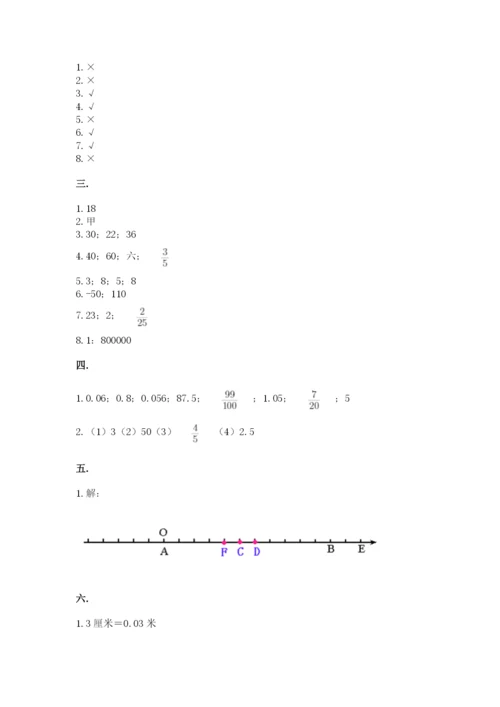 1. ×
2. ×
3. √
4. √
5. ×
6. √
7. √
8. ×

三.

1. 18
2. 甲
3. 30；22；36
4. 40；60；六；$\frac{3}{5}$
5. 3；8；5；8
6. -50；110
7. 23；2；$\frac{2}{25}$
8. 1：800000

四.

1. 0.06；0.8；0.056；87.5；$\frac{99}{100}$；1.05；$\frac{7}{20}$；5

2. （1）3（2）50（3）$\frac{4}{5}$（4）2.5

五.

1. 解：

O
A F C D B E

六.

1. 3 厘米＝0.03 米